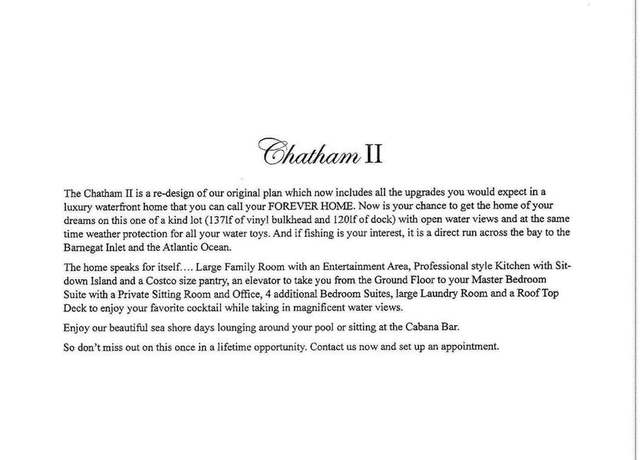 Chatham II

The Chatham II is a re-design of our original plan which now includes all the upgrades you would expect in a luxury waterfront home that you can call your FOREVER HOME. Now is your chance to get the home of your dreams on this one of a kind lot (137lf of vinyl bulkhead and 120lf of dock) with open water views and at the same time weather protection for all your water toys. And if fishing is your interest, it is a direct run across the bay to the Barnegat Inlet and the Atlantic Ocean.

The home speaks for itself…. Large Family Room with an Entertainment Area, Professional style Kitchen with Sit-down Island and a Costco size pantry, an elevator to take you from the Ground Floor to your Master Bedroom Suite with a Private Sitting Room and Office, 4 additional Bedroom Suites, large Laundry Room and a Roof Top Deck to enjoy your favorite cocktail while taking in magnificent water views.

Enjoy our beautiful sea shore days lounging around your pool or sitting at the Cabana Bar.

So don't miss out on this once in a lifetime opportunity. Contact us now and set up an appointment.